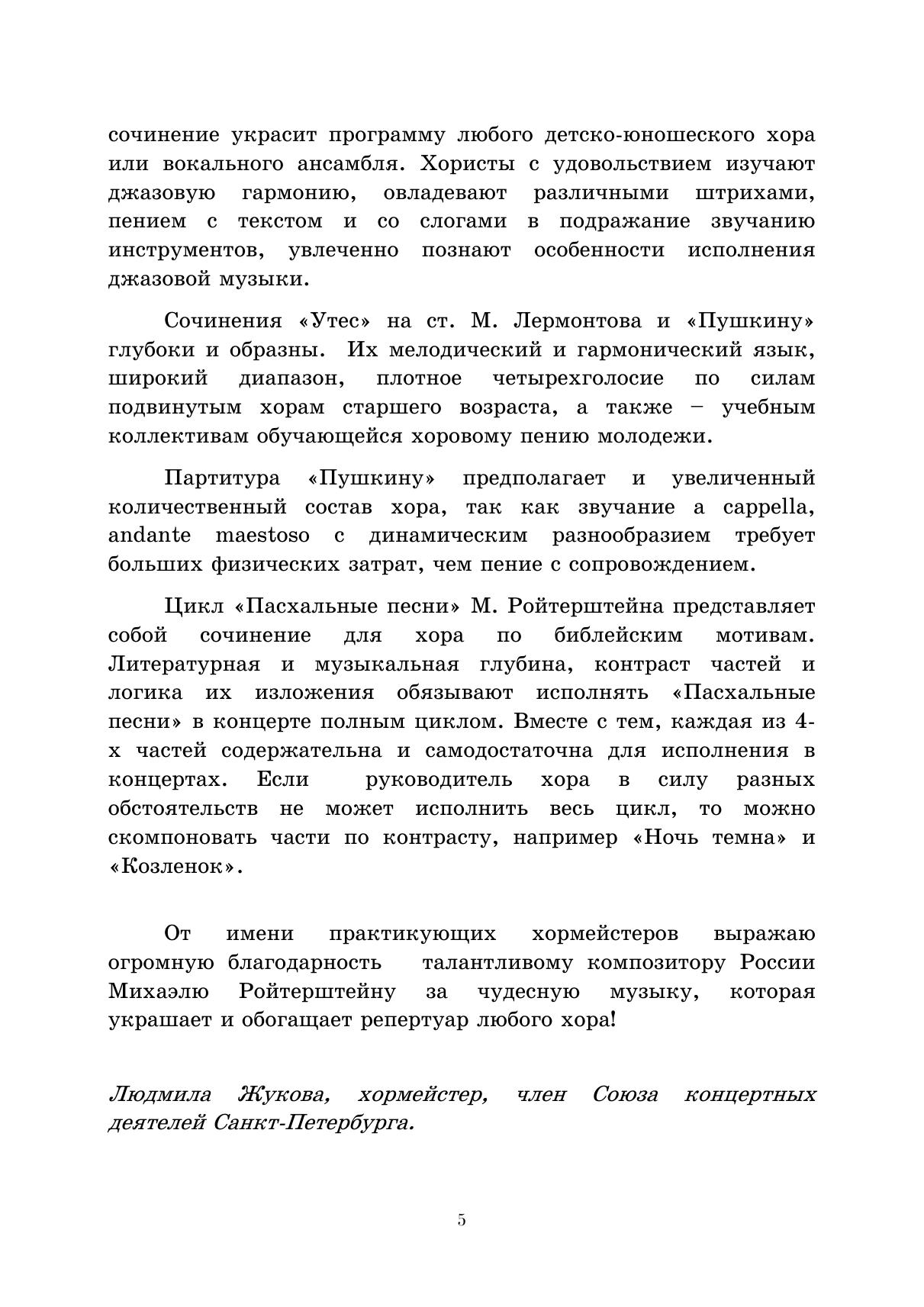 сочинение украсит программу любого детско-юношеского хора или вокального ансамбля. Хористы с удовольствием изучают джазовую гармонию, овладевают различными штрихами, пением с текстом и со слогами в подражание звучанию инструментов, увлеченно познают особенности исполнения джазовой музыки.

Сочинения «Утес» на ст. М. Лермонтова и «Пушкину» глубоки и образны. Их мелодический и гармонический язык, широкий диапазон, плотное четырехголосие по силам подвинутым хорам старшего возраста, а также – учебным коллективам обучающейся хоровому пению молодежи.

Партитура «Пушкину» предполагает и увеличенный количественный состав хора, так как звучание a cappella, andante maestoso с динамическим разнообразием требует больших физических затрат, чем пение с сопровождением.

Цикл «Пасхальные песни» М. Ройтерштейна представляет собой сочинение для хора по библейским мотивам. Литературная и музыкальная глубина, контраст частей и логика их изложения обязывают исполнять «Пасхальные песни» в концерте полным циклом. Вместе с тем, каждая из 4-х частей содержательна и самодостаточна для исполнения в концертах. Если руководитель хора в силу разных обстоятельств не может исполнить весь цикл, то можно скомпоновать части по контрасту, например «Ночь темна» и «Козленок».

От имени практикующих хормейстеров выражаю огромную благодарность талантливому композитору России Михаэлю Ройтерштейну за чудесную музыку, которая украшает и обогащает репертуар любого хора!

Людмила Жукова, хормейстер, член Союза концертных деятелей Санкт-Петербурга.

5